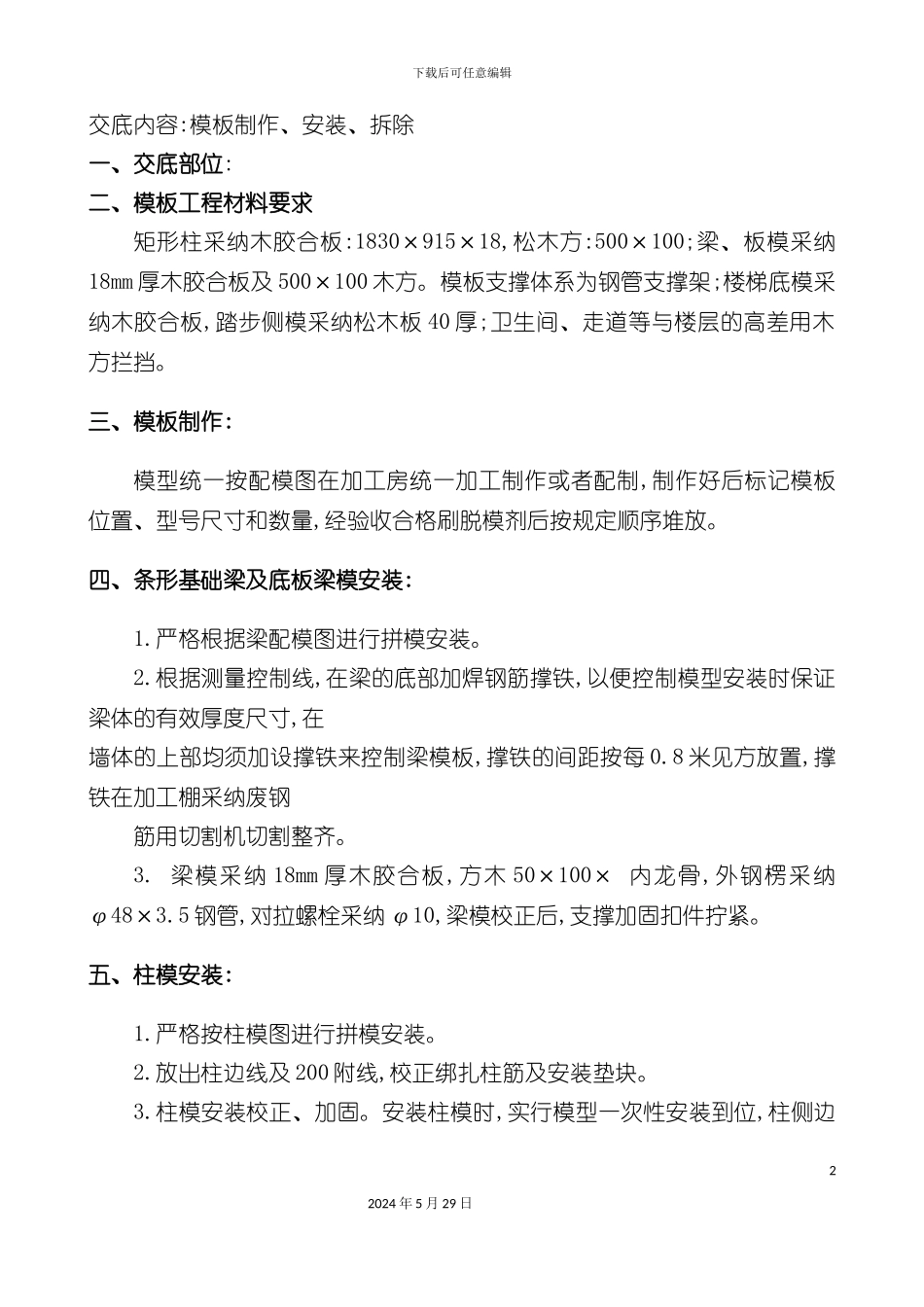 下载后可任意编辑

交底内容:模板制作、安装、拆除

一、交底部位:

二、模板工程材料要求

矩形柱采纳木胶合板:1830×915×18,松木方:500×100;梁、板模采纳18㎜厚木胶合板及500×100木方。模板支撑体系为钢管支撑架;楼梯底模采纳木胶合板,踏步侧模采纳松木板40厚;卫生间、走道等与楼层的高差用木方拦挡。

三、模板制作:

模型统一按配模图在加工房统一加工制作或者配制,制作好后标记模板位置、型号尺寸和数量,经验收合格刷脱模剂后按规定顺序堆放。

四、条形基础梁及底板梁模安装:

1.严格根据梁配模图进行拼模安装。

2.根据测量控制线,在梁的底部加焊钢筋撑铁,以便控制模型安装时保证梁体的有效厚度尺寸,在

墙体的上部均须加设撑铁来控制梁模板,撑铁的间距按每0.8米见方放置,撑铁在加工棚采纳废钢

筋用切割机切割整齐。

3. 梁模采纳18㎜厚木胶合板,方木50×100× 内龙骨,外钢楞采纳φ48×3.5钢管,对拉螺栓采纳φ10,梁模校正后,支撑加固扣件拧紧。

五、柱模安装:

1.严格按柱模图进行拼模安装。

2.放出柱边线及200附线,校正绑扎柱筋及安装垫块。

3.柱模安装校正、加固。安装柱模时,实行模型一次性安装到位,柱侧边

2

2024年5月29日